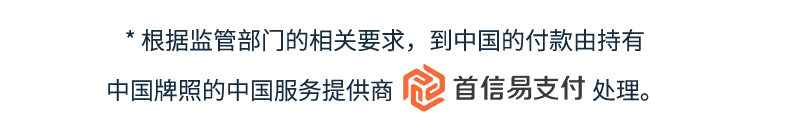 * 根据监管部门的相关要求，到中国的付款由持有中国牌照的中国服务提供商 首信易支付 处理。